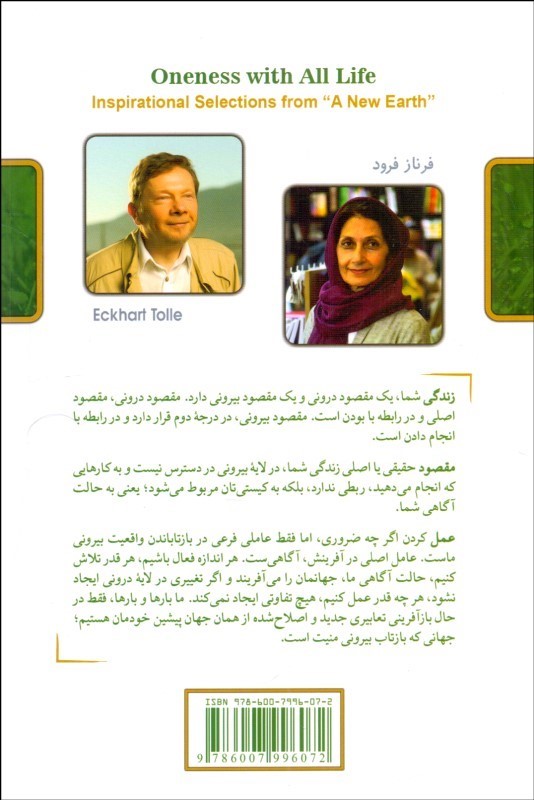 Oneness with All Life
Inspirational Selections from "A New Earth"

فرناز فرود

Eckhart Tolle

زندگی شما، یک مقصود درونی و یک مقصود بیرونی دارد. مقصود درونی، مقصود اصلی و در رابطه با بودن است. مقصود بیرونی، در درجهٔ دوم قرار دارد و در رابطه با انجام دادن است.

مقصود حقیقی یا اصلی زندگی شما، در لایهٔ بیرونی در دسترس نیست و به کارهایی که انجام می‌دهید، ربطی ندارد، بلکه به کیستی‌تان مربوط می‌شود؛ یعنی به حالت آگاهی شما.

عمل کردن اگر چه ضروری، اما فقط عاملی فرعی در بازتاباندن واقعیت بیرونی ماست. عامل اصلی در آفرینش، آگاهی‌ست. هر اندازه فعال باشیم، هر قدر تلاش کنیم، حالت آگاهی ما، جهانمان را می‌آفریند و اگر تغییری در لایهٔ درونی ایجاد نشود، هر چه قدر عمل کنیم، هیچ تفاوتی ایجاد نمی‌کند. ما بارها و بارها، فقط در حال بازآفرینی تعابیری جدید و اصلاح‌شده از همان جهان پیشین خودمان هستیم؛ جهانی که بازتاب بیرونی منیت است.

ISBN 978-600-7996-07-2
9 786007 996072